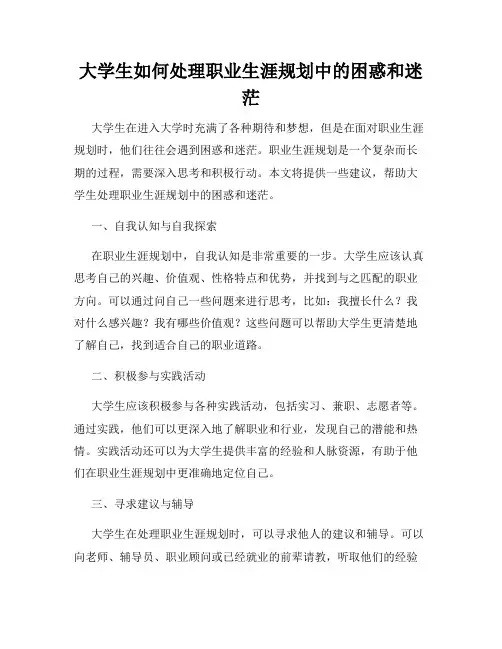 大学生如何处理职业生涯规划中的困惑和迷茫

大学生在进入大学时充满了各种期待和梦想，但是在面对职业生涯规划时，他们往往会遇到困惑和迷茫。职业生涯规划是一个复杂而长期的过程，需要深入思考和积极行动。本文将提供一些建议，帮助大学生处理职业生涯规划中的困惑和迷茫。

一、自我认知与自我探索

在职业生涯规划中，自我认知是非常重要的一步。大学生应该认真思考自己的兴趣、价值观、性格特点和优势，并找到与之匹配的职业方向。可以通过问自己一些问题来进行思考，比如：我擅长什么？我对什么感兴趣？我有哪些价值观？这些问题可以帮助大学生更清楚地了解自己，找到适合自己的职业道路。

二、积极参与实践活动

大学生应该积极参与各种实践活动，包括实习、兼职、志愿者等。通过实践，他们可以更深入地了解职业和行业，发现自己的潜能和热情。实践活动还可以为大学生提供丰富的经验和人脉资源，有助于他们在职业生涯规划中更准确地定位自己。

三、寻求建议与辅导

大学生在处理职业生涯规划时，可以寻求他人的建议和辅导。可以向老师、辅导员、职业顾问或已经就业的前辈请教，听取他们的经验